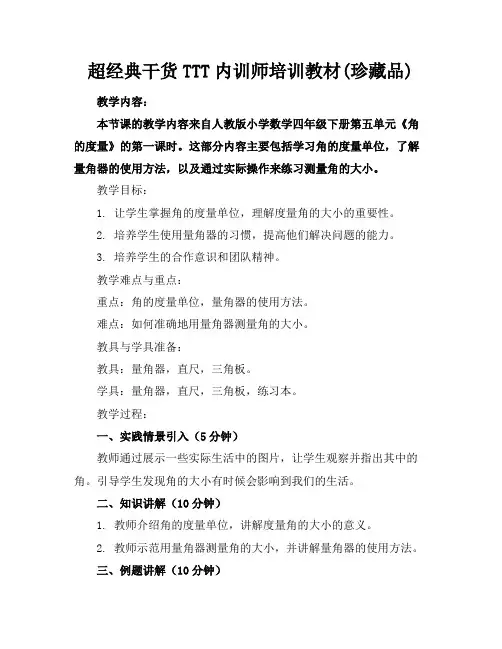 超经典干货TTT内训师培训教材(珍藏品)

教学内容：

本节课的教学内容来自人教版小学数学四年级下册第五单元《角的度量》的第一课时。这部分内容主要包括学习角的度量单位，了解量角器的使用方法，以及通过实际操作来练习测量角的大小。

教学目标：

1. 让学生掌握角的度量单位，理解度量角的大小的重要性。

2. 培养学生使用量角器的习惯，提高他们解决问题的能力。

3. 培养学生的合作意识和团队精神。

教学难点与重点：

重点：角的度量单位，量角器的使用方法。

难点：如何准确地用量角器测量角的大小。

教具与学具准备：

教具：量角器，直尺，三角板。

学具：量角器，直尺，三角板，练习本。

教学过程：

一、实践情景引入（5分钟）

教师通过展示一些实际生活中的图片，让学生观察并指出其中的角。引导学生发现角的大小有时候会影响到我们的生活。

二、知识讲解（10分钟）

1. 教师介绍角的度量单位，讲解度量角的大小的意义。

2. 教师示范用量角器测量角的大小，并讲解量角器的使用方法。

三、例题讲解（10分钟）